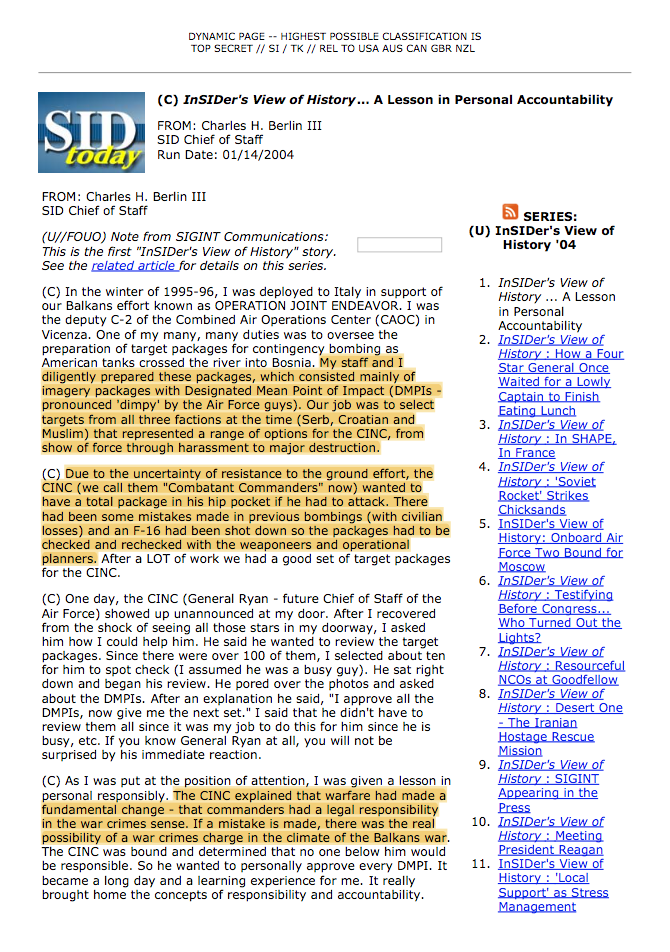 DYNAMIC PAGE -- HIGHEST POSSIBLE CLASSIFICATION IS
TOP SECRET // SI / TK // REL TO USA AUS CAN GBR NZL

SID today

(C) InSIDer's View of History... A Lesson in Personal Accountability

FROM: Charles H. Berlin III
SID Chief of Staff
Run Date: 01/14/2004

FROM: Charles H. Berlin III
SID Chief of Staff

(U//FOUO) Note from SIGINT Communications: This is the first "InSIDer's View of History" story. See the related article for details on this series.

(C) In the winter of 1995-96, I was deployed to Italy in support of our Balkans effort known as OPERATION JOINT ENDEAVOR. I was the deputy C-2 of the Combined Air Operations Center (CAOC) in Vicenza. One of my many, many duties was to oversee the preparation of target packages for contingency bombing as American tanks crossed the river into Bosnia. My staff and I diligently prepared these packages, which consisted mainly of imagery packages with Designated Mean Point of Impact (DMPIs - pronounced 'dimpy' by the Air Force guys). Our job was to select targets from all three factions at the time (Serb, Croatian and Muslim) that represented a range of options for the CINC, from show of force through harassment to major destruction.

(C) Due to the uncertainty of resistance to the ground effort, the CINC (we call them "Combatant Commanders" now) wanted to have a total package in his hip pocket if he had to attack. There had been some mistakes made in previous bombings (with civilian losses) and an F-16 had been shot down so the packages had to be checked and rechecked with the weaponeers and operational planners. After a LOT of work we had a good set of target packages for the CINC.

(C) One day, the CINC (General Ryan - future Chief of Staff of the Air Force) showed up unannounced at my door. After I recovered from the shock of seeing all those stars in my doorway, I asked him how I could help him. He said he wanted to review the target packages. Since there were over 100 of them, I selected about ten for him to spot check (I assumed he was a busy guy). He sat right down and began his review. He pored over the photos and asked about the DMPIs. After an explanation he said, "I approve all the DMPIs, now give me the next set." I said that he didn't have to review them all since it was my job to do this for him since he is busy, etc. If you know General Ryan at all, you will not be surprised by his immediate reaction.

(C) As I was put at the position of attention, I was given a lesson in personal responsibly. The CINC explained that warfare had made a fundamental change - that commanders had a legal responsibility in the war crimes sense. If a mistake is made, there was the real possibility of a war crimes charge in the climate of the Balkans war. The CINC was bound and determined that no one below him would be responsible. So he wanted to personally approve every DMPI. It became a long day and a learning experience for me. It really brought home the concepts of responsibility and accountability.

SERIES:
(U) InSIDer's View of History '04

1. InSIDer's View of History ... A Lesson in Personal Accountability
2. InSIDer's View of History : How a Four Star General Once Waited for a Lowly Captain to Finish Eating Lunch
3. InSIDer's View of History : In SHAPE, In France
4. InSIDer's View of History : 'Soviet Rocket' Strikes Chicksands
5. InSIDer's View of History: Onboard Air Force Two Bound for Moscow
6. InSIDer's View of History : Testifying Before Congress... Who Turned Out the Lights?
7. InSIDer's View of History : Resourceful NCOs at Goodfellow
8. InSIDer's View of History : Desert One - The Iranian Hostage Rescue Mission
9. InSIDer's View of History : SIGINT Appearing in the Press
10. InSIDer's View of History : Meeting President Reagan
11. InSIDer's View of History : 'Local Support' as Stress Management